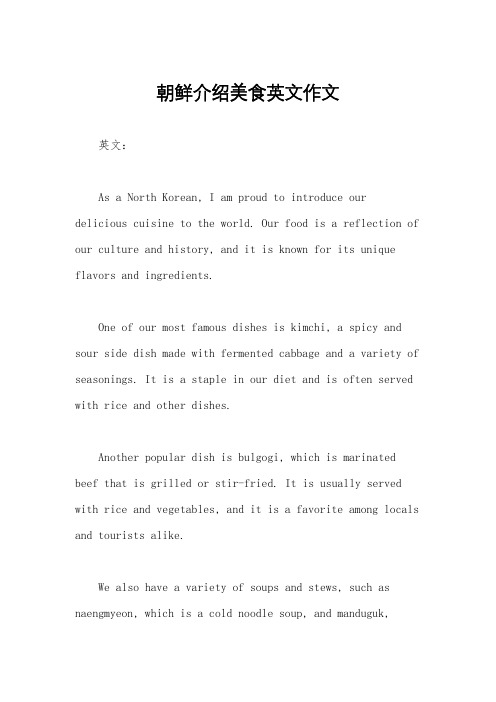 朝鲜介绍美食英文作文

英文：

As a North Korean, I am proud to introduce our delicious cuisine to the world. Our food is a reflection of our culture and history, and it is known for its unique flavors and ingredients.

One of our most famous dishes is kimchi, a spicy and sour side dish made with fermented cabbage and a variety of seasonings. It is a staple in our diet and is often served with rice and other dishes.

Another popular dish is bulgogi, which is marinated beef that is grilled or stir-fried. It is usually served with rice and vegetables, and it is a favorite among locals and tourists alike.

We also have a variety of soups and stews, such as naengmyeon, which is a cold noodle soup, and manduguk,